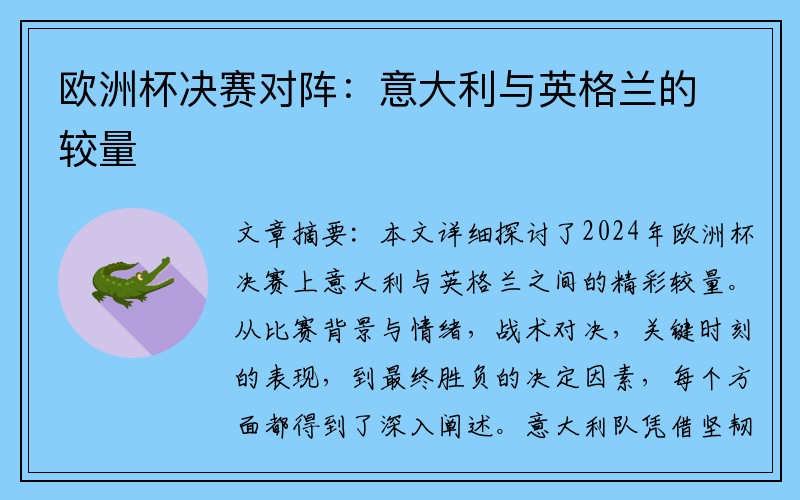 欧洲杯决赛对阵：意大利与英格兰的较量

文章摘要：本文详细探讨了2024年欧洲杯决赛上意大利与英格兰之间的精彩较量。从比赛背景与情绪，战术对决，关键时刻的表现，到最终胜负的决定因素，每个方面都得到了深入阐述。意大利队凭借坚韧